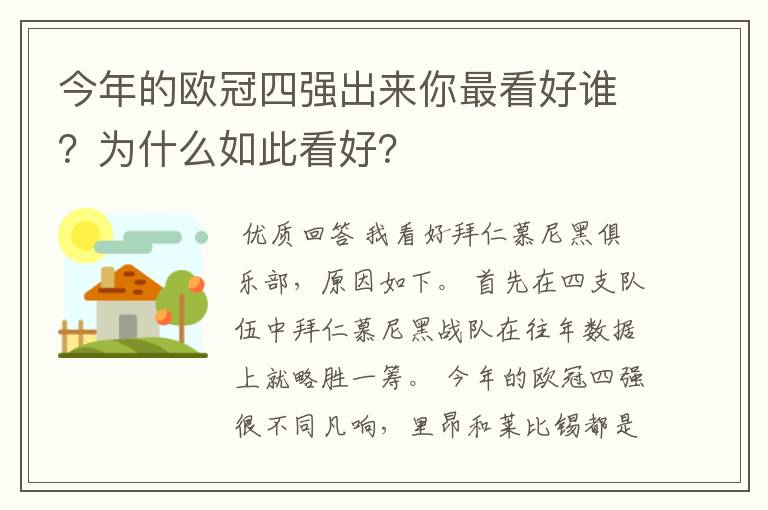 今年的欧冠四强出来你最看好谁？为什么如此看好？

优质回答 我看好拜仁慕尼黑俱乐部，原因如下。 首先在四支队伍中拜仁慕尼黑战队在往年数据上就略胜一筹。 今年的欧冠四强很不同凡响，里昂和莱比锡都是